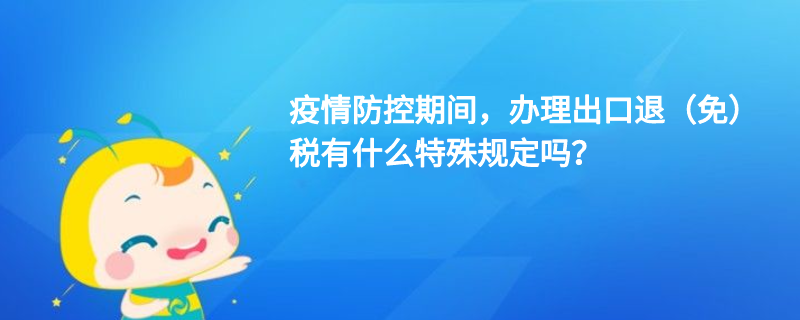 疫情防控期间，办理出口退（免）税有什么特殊规定吗？